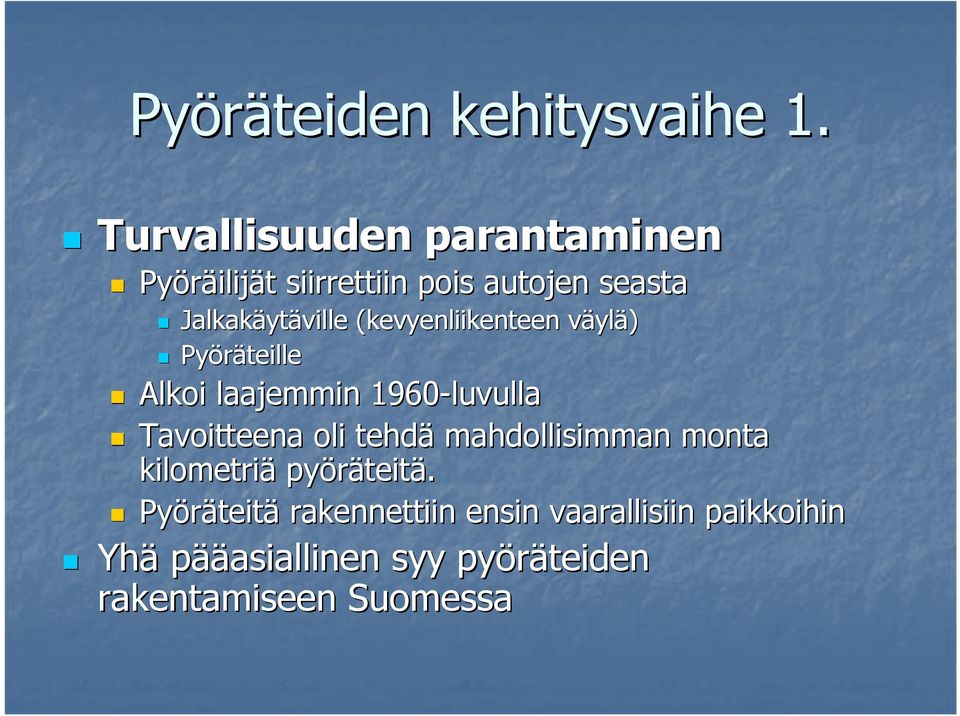 Pyöräteiden kehitysvaihe 1.

Turvallisuuden parantaminen

Pyöräilijät siirrettiin pois autojen seasta

Jalkakäytäville (kevyenliikenteen väylä)

Pyöräteille

Alkoi laajemmin 1960-luvulla

Tavoitteena oli tehdä mahdollisimman monta kilometriä pyöräteitä.

Pyöräteitä rakennettiin ensin vaarallisiin paikkoihin

Yhä pääasiallinen syy pyöräteiden rakentamiseen Suomessa